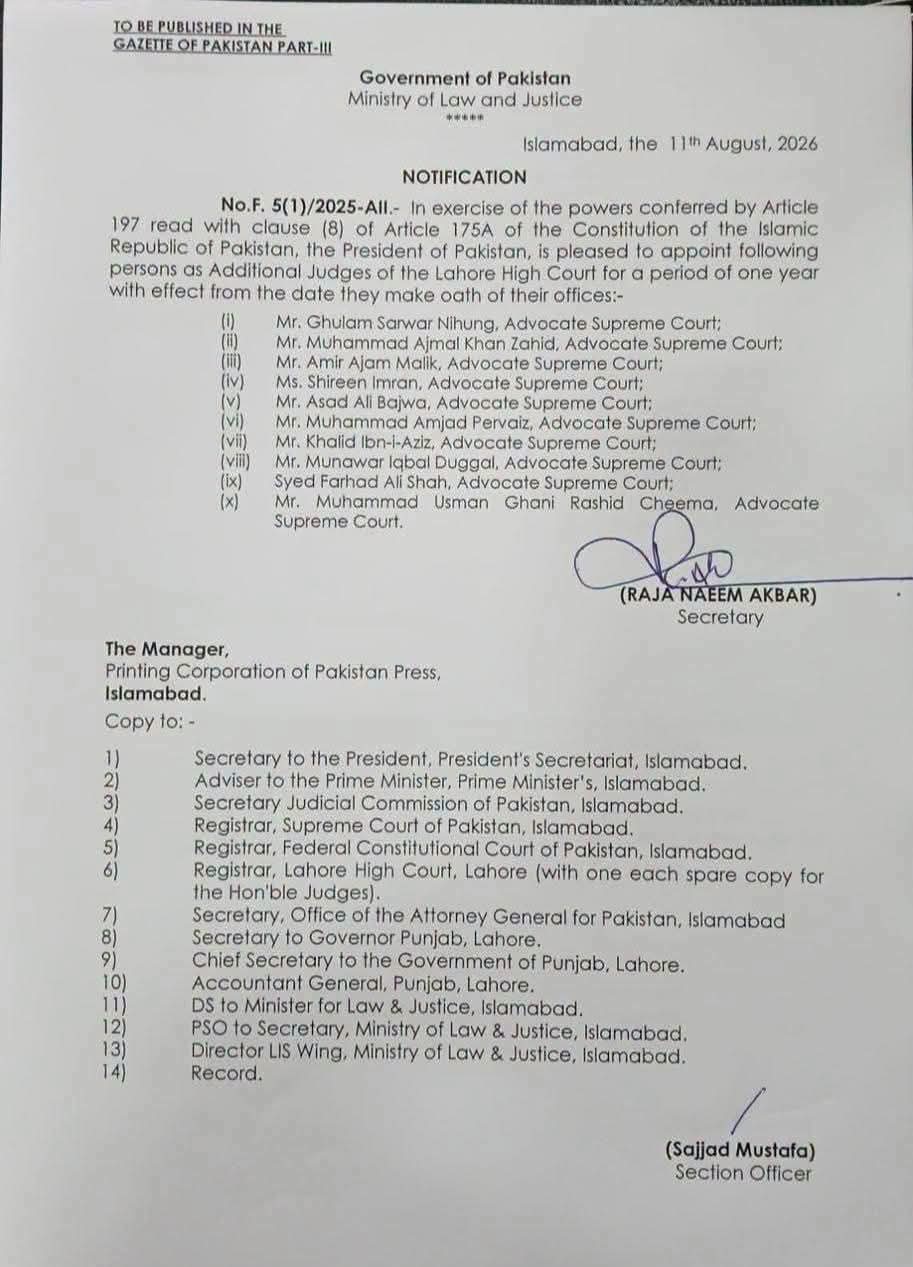 TO BE PUBLISHED IN THE
GAZETTE OF PAKISTAN PART-III

Government of Pakistan
Ministry of Law and Justice
*****

Islamabad, the 11th August, 2026

NOTIFICATION

No.F. 5(1)/2025-AII.- In exercise of the powers conferred by Article 197 read with clause (8) of Article 175A of the Constitution of the Islamic Republic of Pakistan, the President of Pakistan, is pleased to appoint following persons as Additional Judges of the Lahore High Court for a period of one year with effect from the date they make oath of their offices:-

(i) Mr. Ghulam Sarwar Nihung, Advocate Supreme Court;
(ii) Mr. Muhammad Ajmal Khan Zahid, Advocate Supreme Court;
(iii) Mr. Amir Ajam Malik, Advocate Supreme Court;
(iv) Ms. Shireen Imran, Advocate Supreme Court;
(v) Mr. Asad Ali Bajwa, Advocate Supreme Court;
(vi) Mr. Muhammad Amjad Pervaiz, Advocate Supreme Court;
(vii) Mr. Khalid Ibn-i-Aziz, Advocate Supreme Court;
(viii) Mr. Munawar Iqbal Duggal, Advocate Supreme Court;
(ix) Syed Farhad Ali Shah, Advocate Supreme Court;
(x) Mr. Muhammad Usman Ghani Rashid Cheema, Advocate Supreme Court.

(RAJA NAEEM AKBAR)
Secretary

The Manager,
Printing Corporation of Pakistan Press,
Islamabad.

Copy to: -

1) Secretary to the President, President's Secretariat, Islamabad.
2) Adviser to the Prime Minister, Prime Minister's, Islamabad.
3) Secretary Judicial Commission of Pakistan, Islamabad.
4) Registrar, Supreme Court of Pakistan, Islamabad.
5) Registrar, Federal Constitutional Court of Pakistan, Islamabad.
6) Registrar, Lahore High Court, Lahore (with one each spare copy for the Hon'ble Judges).
7) Secretary, Office of the Attorney General for Pakistan, Islamabad
8) Secretary to Governor Punjab, Lahore.
9) Chief Secretary to the Government of Punjab, Lahore.
10) Accountant General, Punjab, Lahore.
11) DS to Minister for Law & Justice, Islamabad.
12) PSO to Secretary, Ministry of Law & Justice, Islamabad.
13) Director LIS Wing, Ministry of Law & Justice, Islamabad.
14) Record.

(Sajjad Mustafa)
Section Officer